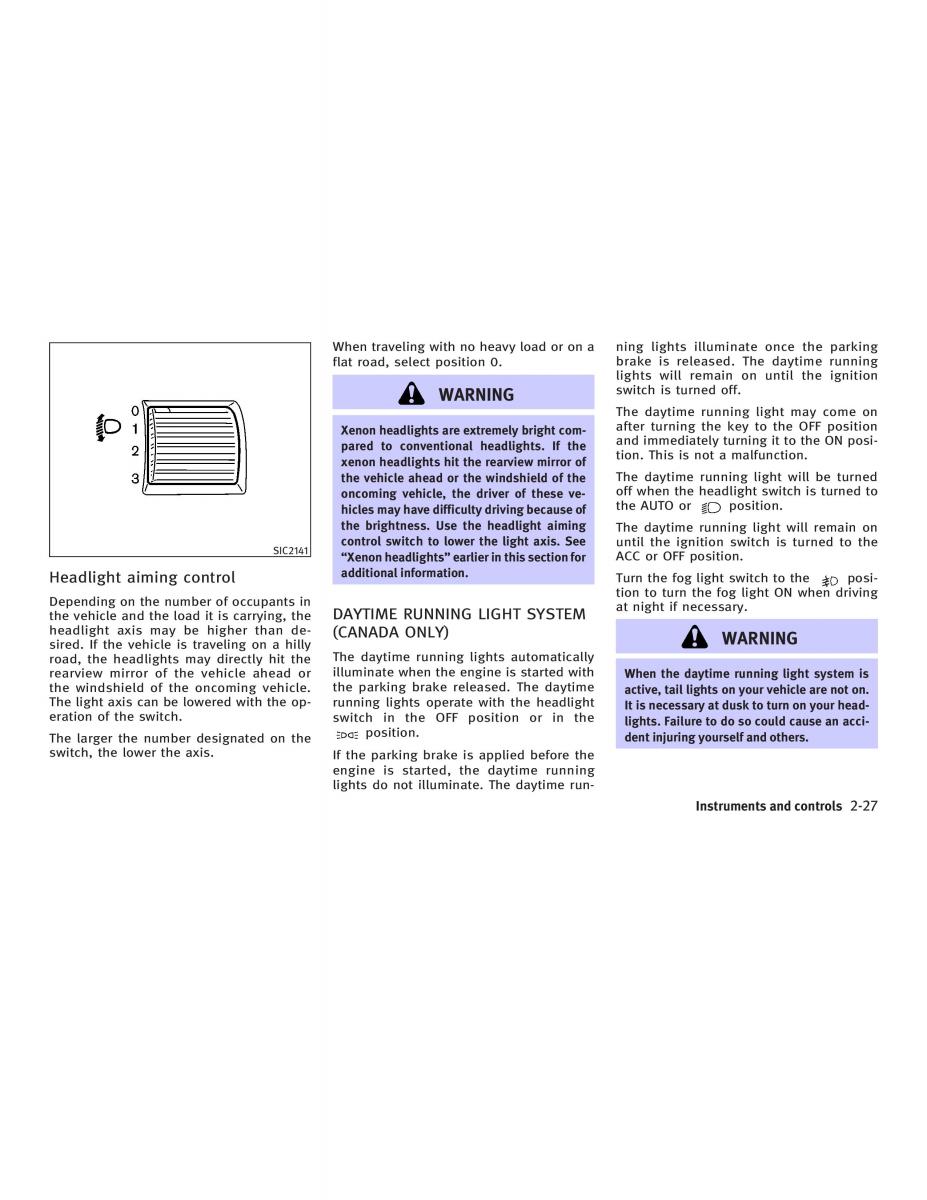 0
1
2
3

SIC2141

Headlight aiming control

Depending on the number of occupants in the vehicle and the load it is carrying, the headlight axis may be higher than desired. If the vehicle is traveling on a hilly road, the headlights may directly hit the rearview mirror of the vehicle ahead or the windshield of the oncoming vehicle. The light axis can be lowered with the operation of the switch.

The larger the number designated on the switch, the lower the axis.

When traveling with no heavy load or on a flat road, select position 0.

WARNING

Xenon headlights are extremely bright compared to conventional headlights. If the xenon headlights hit the rearview mirror of the vehicle ahead or the windshield of the oncoming vehicle, the driver of these vehicles may have difficulty driving because of the brightness. Use the headlight aiming control switch to lower the light axis. See "Xenon headlights" earlier in this section for additional information.

DAYTIME RUNNING LIGHT SYSTEM (CANADA ONLY)

The daytime running lights automatically illuminate when the engine is started with the parking brake released. The daytime running lights operate with the headlight switch in the OFF position or in the position.

If the parking brake is applied before the engine is started, the daytime running lights do not illuminate. The daytime running lights illuminate once the parking brake is released. The daytime running lights will remain on until the ignition switch is turned off.

The daytime running light may come on after turning the key to the OFF position and immediately turning it to the ON position. This is not a malfunction.

The daytime running light will be turned off when the headlight switch is turned to the AUTO or position.

The daytime running light will remain on until the ignition switch is turned to the ACC or OFF position.

Turn the fog light switch to the position to turn the fog light ON when driving at night if necessary.

WARNING

When the daytime running light system is active, tail lights on your vehicle are not on. It is necessary at dusk to turn on your headlights. Failure to do so could cause an accident injuring yourself and others.

Instruments and controls 2-27